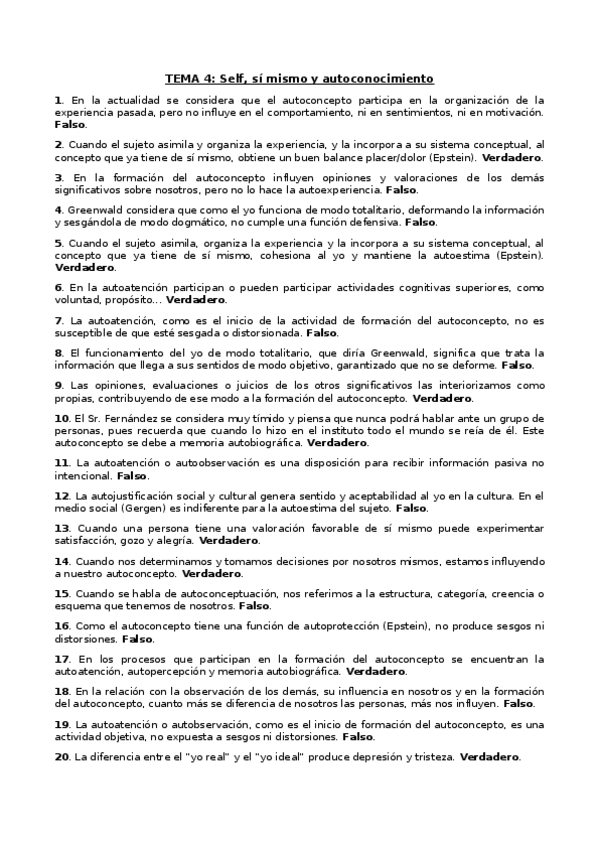 TEMA 4: Self, sí mismo y autoconocimiento

1. En la actualidad se considera que el autoconcepto participa en la organización de la experiencia pasada, pero no influye en el comportamiento, ni en sentimientos, ni en motivación. Falso.

2. Cuando el sujeto asimila y organiza la experiencia, y la incorpora a su sistema conceptual, al concepto que ya tiene de sí mismo, obtiene un buen balance placer/dolor (Epstein). Verdadero.

3. En la formación del autoconcepto influyen opiniones y valoraciones de los demás significativos sobre nosotros, pero no lo hace la autoexperiencia. Falso.

4. Greenwald considera que como el yo funciona de modo totalitario, deformando la información y sesgándola de modo dogmático, no cumple una función defensiva. Falso.

5. Cuando el sujeto asimila, organiza la experiencia y la incorpora a su sistema conceptual, al concepto que ya tiene de sí mismo, cohesiona al yo y mantiene la autoestima (Epstein). Verdadero.

6. En la autoatención participan o pueden participar actividades cognitivas superiores, como voluntad, propósito... Verdadero.

7. La autoatención, como es el inicio de la actividad de formación del autoconcepto, no es susceptible de que esté sesgada o distorsionada. Falso.

8. El funcionamiento del yo de modo totalitario, que diría Greenwald, significa que trata la información que llega a sus sentidos de modo objetivo, garantizado que no se deforme. Falso.

9. Las opiniones, evaluaciones o juicios de los otros significativos las interiorizamos como propias, contribuyendo de ese modo a la formación del autoconcepto. Verdadero.

10. El Sr. Fernández se considera muy tímido y piensa que nunca podrá hablar ante un grupo de personas, pues recuerda que cuando lo hizo en el instituto todo el mundo se reía de él. Este autoconcepto se debe a memoria autobiográfica. Verdadero.

11. La autoatención o autoobservación es una disposición para recibir información pasiva no intencional. Falso.

12. La autojustificación social y cultural genera sentido y aceptabilidad al yo en la cultura. En el medio social (Gergen) es indiferente para la autoestima del sujeto. Falso.

13. Cuando una persona tiene una valoración favorable de sí mismo puede experimentar satisfacción, gozo y alegría. Verdadero.

14. Cuando nos determinamos y tomamos decisiones por nosotros mismos, estamos influyendo a nuestro autoconcepto. Verdadero.

15. Cuando se habla de autoconceptuación, nos referimos a la estructura, categoría, creencia o esquema que tenemos de nosotros. Falso.

16. Como el autoconcepto tiene una función de autoprotección (Epstein), no produce sesgos ni distorsiones. Falso.

17. En los procesos que participan en la formación del autoconcepto se encuentran la autoatención, autopercepción y memoria autobiográfica. Verdadero.

18. En la relación con la observación de los demás, su influencia en nosotros y en la formación del autoconcepto, cuanto más se diferencia de nosotros las personas, más nos influyen. Falso.

19. La autoatención o autobservación, como es el inicio de formación del autoconcepto, es una actividad objetiva, no expuesta a sesgos ni distorsiones. Falso.

20. La diferencia entre el "yo real" y el "yo ideal" produce depresión y tristeza. Verdadero.